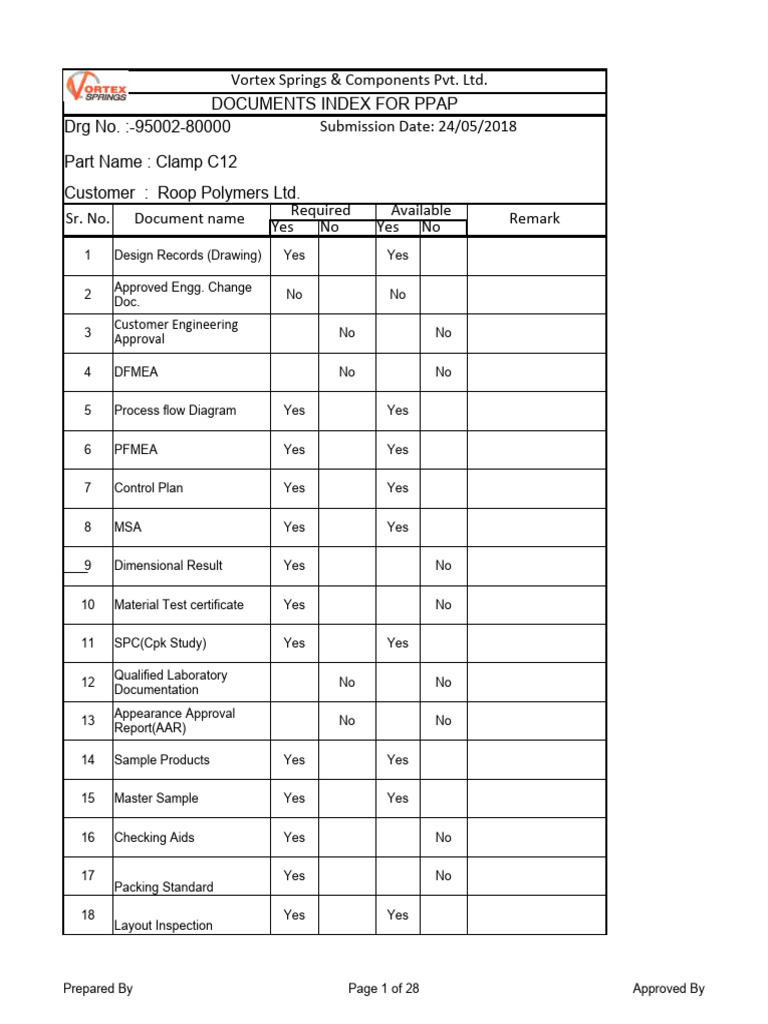 VORTEX SPRINGS

Vortex Springs & Components Pvt. Ltd.

DOCUMENTS INDEX FOR PPAP

Drg No. :-95002-80000 Submission Date: 24/05/2018

Part Name : Clamp C12

Customer : Roop Polymers Ltd.

| Sr. No. | Document name | Required Yes | Required No | Available Yes | Available No | Remark |
|---|---|---|---|---|---|---|
| 1 | Design Records (Drawing) | Yes | | Yes | | |
| 2 | Approved Engg. Change Doc. | No | | No | | |
| 3 | Customer Engineering Approval | | No | | No | |
| 4 | DFMEA | | No | | No | |
| 5 | Process flow Diagram | Yes | | Yes | | |
| 6 | PFMEA | Yes | | Yes | | |
| 7 | Control Plan | Yes | | Yes | | |
| 8 | MSA | Yes | | Yes | | |
| 9 | Dimensional Result | Yes | | | No | |
| 10 | Material Test certificate | Yes | | | No | |
| 11 | SPC(Cpk Study) | Yes | | Yes | | |
| 12 | Qualified Laboratory Documentation | | No | | No | |
| 13 | Appearance Approval Report(AAR) | | No | | No | |
| 14 | Sample Products | Yes | | Yes | | |
| 15 | Master Sample | Yes | | Yes | | |
| 16 | Checking Aids | Yes | | | No | |
| 17 | Packing Standard | Yes | | | No | |
| 18 | Layout Inspection | Yes | | Yes | | |

Prepared By Page 1 of 28 Approved By